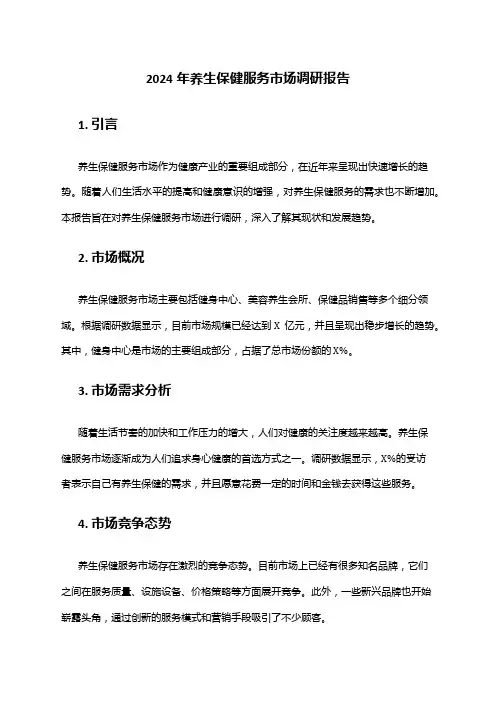 2024 年养生保健服务市场调研报告

1. 引言

养生保健服务市场作为健康产业的重要组成部分，在近年来呈现出快速增长的趋势。随着人们生活水平的提高和健康意识的增强，对养生保健服务的需求也不断增加。本报告旨在对养生保健服务市场进行调研，深入了解其现状和发展趋势。

2. 市场概况

养生保健服务市场主要包括健身中心、美容养生会所、保健品销售等多个细分领域。根据调研数据显示，目前市场规模已经达到 X 亿元，并且呈现出稳步增长的趋势。其中，健身中心是市场的主要组成部分，占据了总市场份额的 X%。

3. 市场需求分析

随着生活节奏的加快和工作压力的增大，人们对健康的关注度越来越高。养生保健服务市场逐渐成为人们追求身心健康的首选方式之一。调研数据显示，X%的受访者表示自己有养生保健的需求，并且愿意花费一定的时间和金钱去获得这些服务。

4. 市场竞争态势

养生保健服务市场存在激烈的竞争态势。目前市场上已经有很多知名品牌，它们之间在服务质量、设施设备、价格策略等方面展开竞争。此外，一些新兴品牌也开始崭露头角，通过创新的服务模式和营销手段吸引了不少顾客。